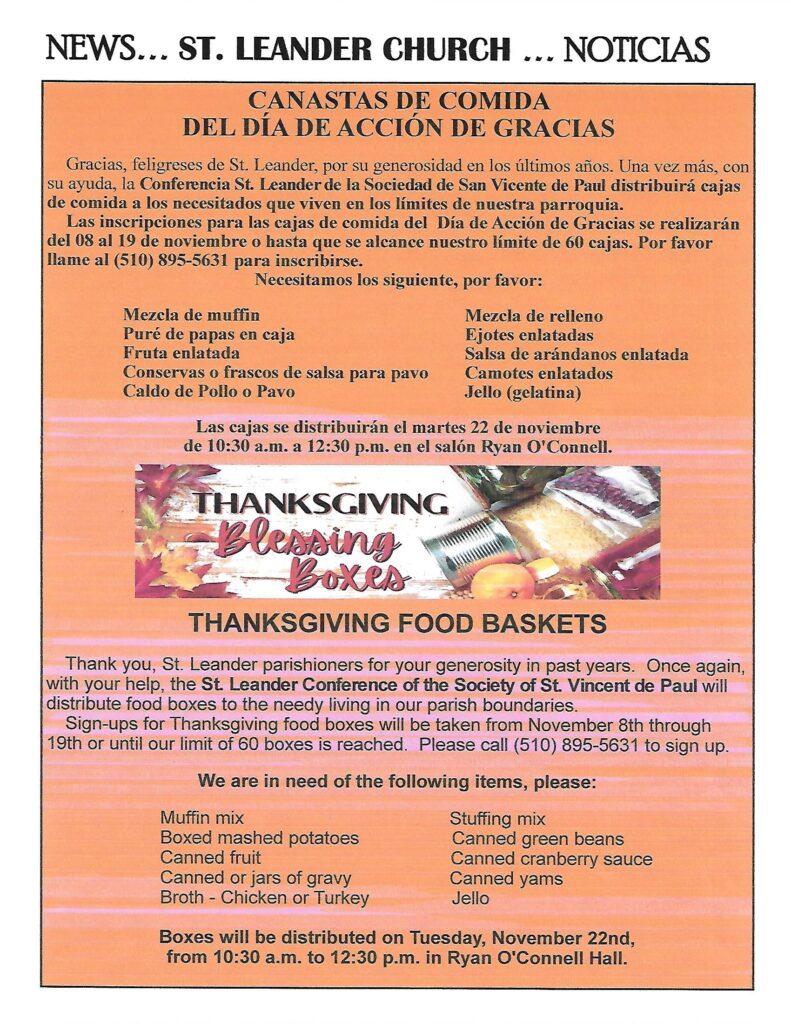 NEWS... ST. LEANDER CHURCH ... NOTICIAS

CANASTAS DE COMIDA
DEL DÍA DE ACCIÓN DE GRACIAS

Gracias, feligreses de St. Leander, por su generosidad en los últimos años. Una vez más, con su ayuda, la Conferencia St. Leander de la Sociedad de San Vicente de Paul distribuirá cajas de comida a los necesitados que viven en los límites de nuestra parroquia.

Las inscripciones para las cajas de comida del Día de Acción de Gracias se realizarán del 08 al 19 de noviembre o hasta que se alcance nuestro límite de 60 cajas. Por favor llame al (510) 895-5631 para inscribirse.

Necesitamos los siguiente, por favor:

Mezcla de muffin
Puré de papas en caja
Fruta enlatada
Conservas o frascos de salsa para pavo
Caldo de Pollo o Pavo

Mezcla de relleno
Ejotes enlatadas
Salsa de arándanos enlatada
Camotes enlatados
Jello (gelatina)

Las cajas se distribuirán el martes 22 de noviembre de 10:30 a.m. a 12:30 p.m. en el salón Ryan O'Connell.

THANKSGIVING Blessing Boxes

THANKSGIVING FOOD BASKETS

Thank you, St. Leander parishioners for your generosity in past years. Once again, with your help, the St. Leander Conference of the Society of St. Vincent de Paul will distribute food boxes to the needy living in our parish boundaries.

Sign-ups for Thanksgiving food boxes will be taken from November 8th through 19th or until our limit of 60 boxes is reached. Please call (510) 895-5631 to sign up.

We are in need of the following items, please:

Muffin mix
Boxed mashed potatoes
Canned fruit
Canned or jars of gravy
Broth - Chicken or Turkey

Stuffing mix
Canned green beans
Canned cranberry sauce
Canned yams
Jello

Boxes will be distributed on Tuesday, November 22nd, from 10:30 a.m. to 12:30 p.m. in Ryan O'Connell Hall.